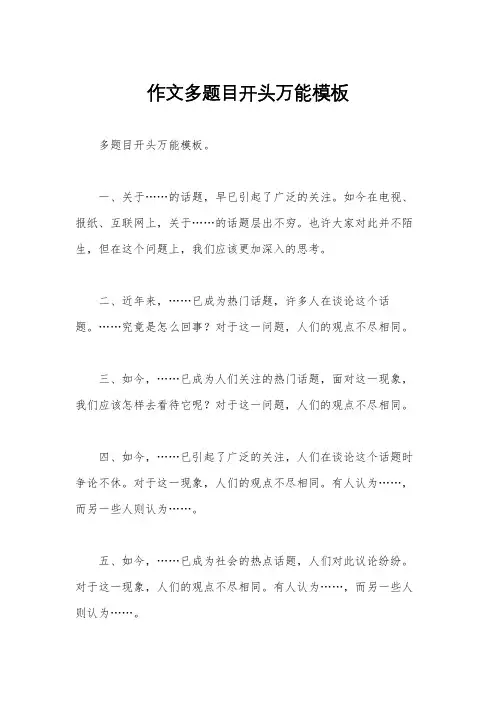 作文多题目开头万能模板

多题目开头万能模板。

一、关于……的话题，早已引起了广泛的关注。如今在电视、报纸、互联网上，关于……的话题层出不穷。也许大家对此并不陌生，但在这个问题上，我们应该更加深入的思考。

二、近年来，……已成为热门话题，许多人在谈论这个话题。……究竟是怎么回事？对于这一问题，人们的观点不尽相同。

三、如今，……已成为人们关注的热门话题，面对这一现象，我们应该怎样去看待它呢？对于这一问题，人们的观点不尽相同。

四、如今，……已引起了广泛的关注，人们在谈论这个话题时争论不休。对于这一现象，人们的观点不尽相同。有人认为……，而另一些人则认为……。

五、如今，……已成为社会的热点话题，人们对此议论纷纷。对于这一现象，人们的观点不尽相同。有人认为……，而另一些人则认为……。